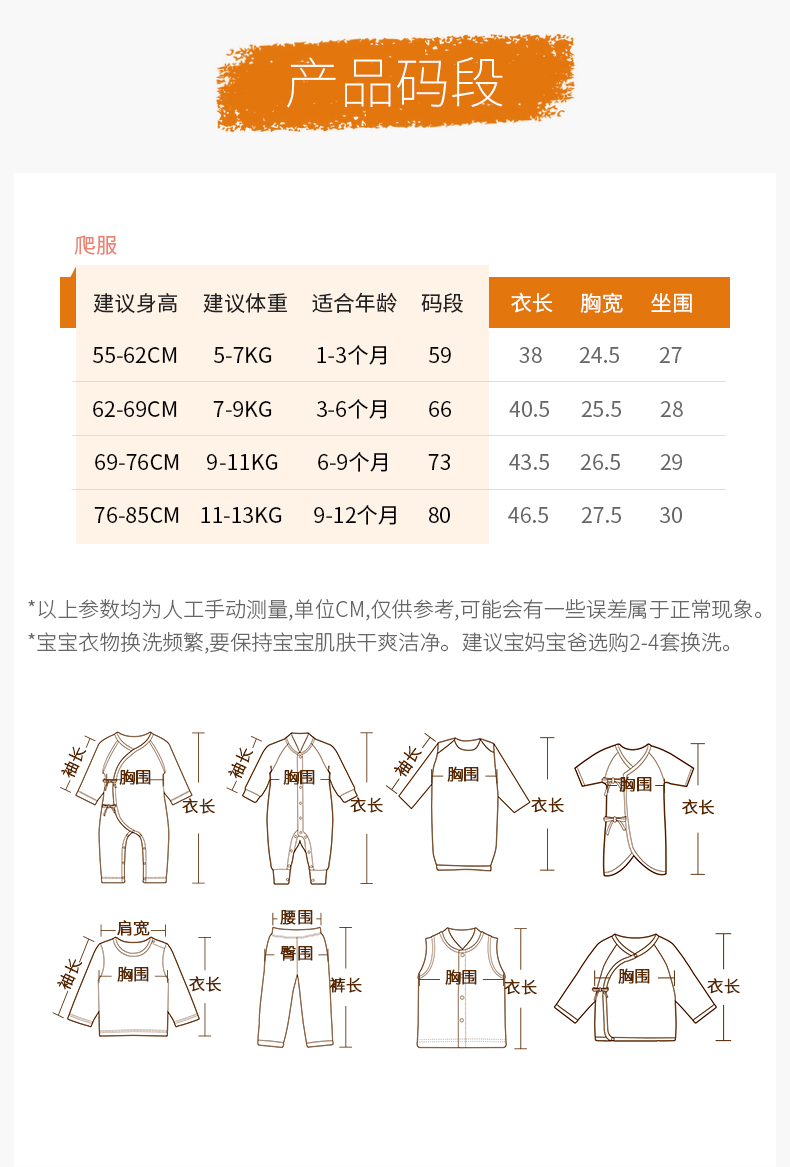 产品码段

爬服

| 建议身高 | 建议体重 | 适合年龄 | 码段 | 衣长 | 胸宽 | 坐围 |
|---|---|---|---|---|---|---|
| 55-62CM | 5-7KG | 1-3个月 | 59 | 38 | 24.5 | 27 |
| 62-69CM | 7-9KG | 3-6个月 | 66 | 40.5 | 25.5 | 28 |
| 69-76CM | 9-11KG | 6-9个月 | 73 | 43.5 | 26.5 | 29 |
| 76-85CM | 11-13KG | 9-12个月 | 80 | 46.5 | 27.5 | 30 |

*以上参数均为人工手动测量,单位CM,仅供参考,可能会有一些误差属于正常现象。
*宝宝衣物换洗频繁,要保持宝宝肌肤干爽洁净。建议宝妈宝爸选购2-4套换洗。

袖长 胸围 衣长
袖长 胸围 衣长
袖长 胸围 衣长
胸围 衣长

肩宽 袖长 胸围 衣长
腰围 臀围 裤长
胸围 衣长
胸围 衣长